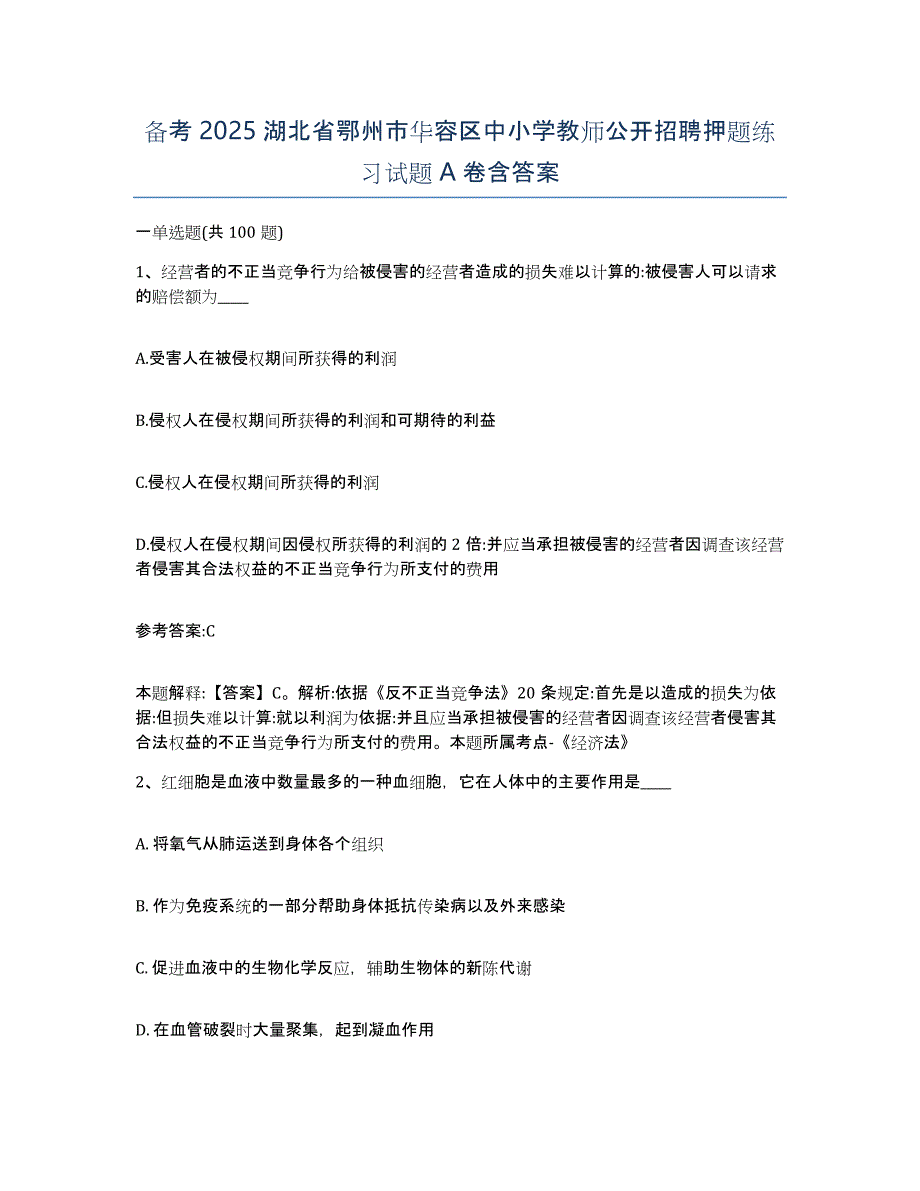 备考 2025 湖北省鄂州市华容区中小学教师公开招聘押题练习试题 A 卷含答案

一单选题(共 100 题)

1、经营者的不正当竞争行为给被侵害的经营者造成的损失难以计算的:被侵害人可以请求的赔偿额为____

A.受害人在被侵权期间所获得的利润

B.侵权人在侵权期间所获得的利润和可期待的利益

C.侵权人在侵权期间所获得的利润

D.侵权人在侵权期间因侵权所获得的利润的 2 倍:并应当承担被侵害的经营者因调查该经营者侵害其合法权益的不正当竞争行为所支付的费用

参考答案:C

本题解释:【答案】C。解析:依据《反不正当竞争法》20 条规定:首先是以造成的损失为依据:但损失难以计算:就以利润为依据:并且应当承担被侵害的经营者因调查该经营者侵害其合法权益的不正当竞争行为所支付的费用。本题所属考点-《经济法》

2、红细胞是血液中数量最多的一种血细胞，它在人体中的主要作用是____

A. 将氧气从肺运送到身体各个组织

B. 作为免疫系统的一部分帮助身体抵抗传染病以及外来感染

C. 促进血液中的生物化学反应，辅助生物体的新陈代谢

D. 在血管破裂时大量聚集，起到凝血作用